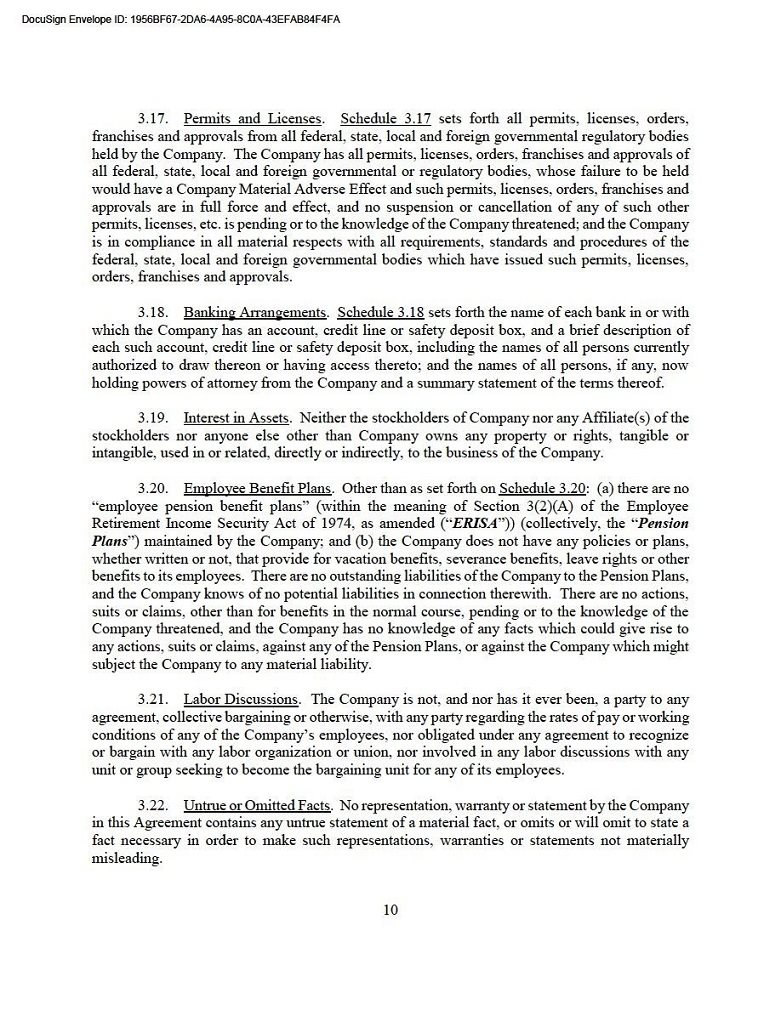 DocuSign Envelope ID: 1956BF67-2DA6-4A95-8C0A-43EFAB84F4FA

3.17. Permits and Licenses. Schedule 3.17 sets forth all permits, licenses, orders, franchises and approvals from all federal, state, local and foreign governmental regulatory bodies held by the Company. The Company has all permits, licenses, orders, franchises and approvals of all federal, state, local and foreign governmental or regulatory bodies, whose failure to be held would have a Company Material Adverse Effect and such permits, licenses, orders, franchises and approvals are in full force and effect, and no suspension or cancellation of any of such other permits, licenses, etc. is pending or to the knowledge of the Company threatened; and the Company is in compliance in all material respects with all requirements, standards and procedures of the federal, state, local and foreign governmental bodies which have issued such permits, licenses, orders, franchises and approvals.

3.18. Banking Arrangements. Schedule 3.18 sets forth the name of each bank in or with which the Company has an account, credit line or safety deposit box, and a brief description of each such account, credit line or safety deposit box, including the names of all persons currently authorized to draw thereon or having access thereto; and the names of all persons, if any, now holding powers of attorney from the Company and a summary statement of the terms thereof.

3.19. Interest in Assets. Neither the stockholders of Company nor any Affiliate(s) of the stockholders nor anyone else other than Company owns any property or rights, tangible or intangible, used in or related, directly or indirectly, to the business of the Company.

3.20. Employee Benefit Plans. Other than as set forth on Schedule 3.20: (a) there are no "employee pension benefit plans" (within the meaning of Section 3(2)(A) of the Employee Retirement Income Security Act of 1974, as amended ("ERISA")) (collectively, the "Pension Plans") maintained by the Company; and (b) the Company does not have any policies or plans, whether written or not, that provide for vacation benefits, severance benefits, leave rights or other benefits to its employees. There are no outstanding liabilities of the Company to the Pension Plans, and the Company knows of no potential liabilities in connection therewith. There are no actions, suits or claims, other than for benefits in the normal course, pending or to the knowledge of the Company threatened, and the Company has no knowledge of any facts which could give rise to any actions, suits or claims, against any of the Pension Plans, or against the Company which might subject the Company to any material liability.

3.21. Labor Discussions. The Company is not, and nor has it ever been, a party to any agreement, collective bargaining or otherwise, with any party regarding the rates of pay or working conditions of any of the Company's employees, nor obligated under any agreement to recognize or bargain with any labor organization or union, nor involved in any labor discussions with any unit or group seeking to become the bargaining unit for any of its employees.

3.22. Untrue or Omitted Facts. No representation, warranty or statement by the Company in this Agreement contains any untrue statement of a material fact, or omits or will omit to state a fact necessary in order to make such representations, warranties or statements not materially misleading.

10